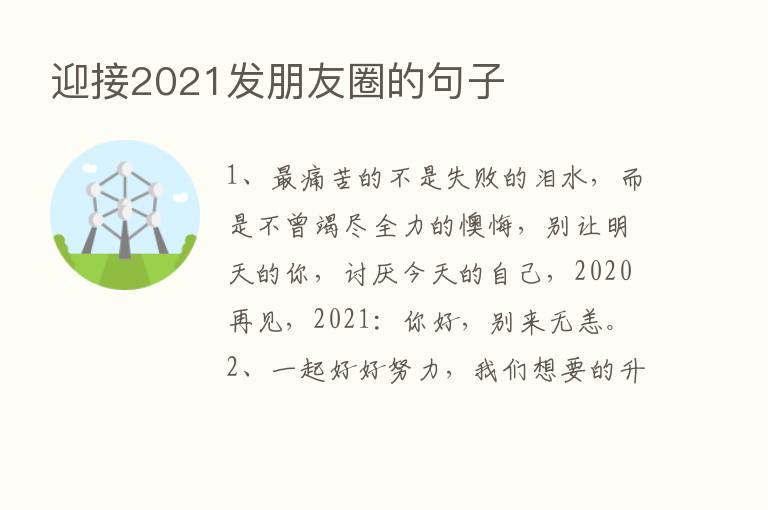 迎接2021发朋友圈的句子

1、最痛苦的不是失败的泪水，而是不曾竭尽全力的懊悔，别让明天的你，讨厌今天的自己，2020再见，2021：你好，别来无恙。

2、一起好好努力，我们想要的升